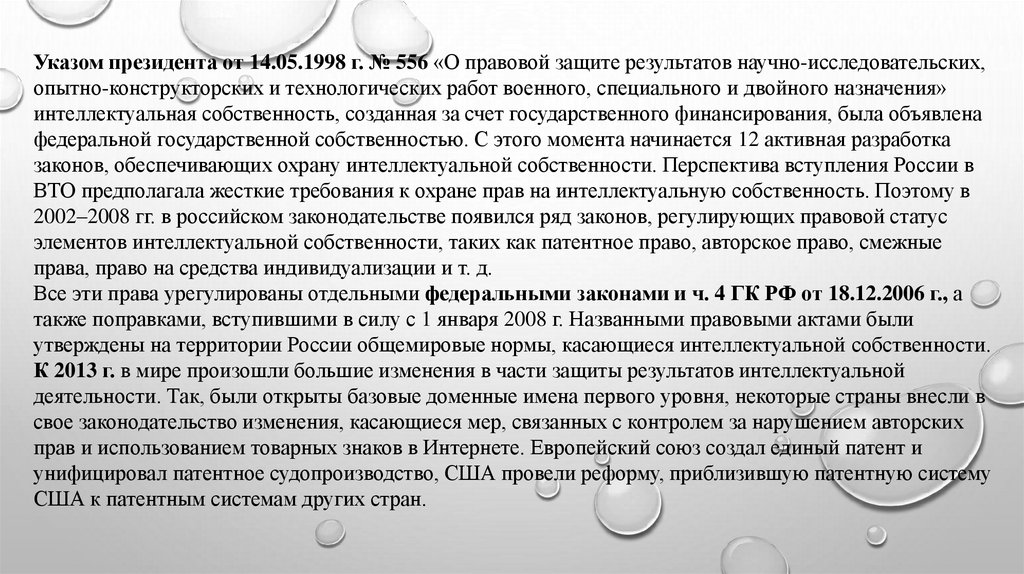 Указом президента от 14.05.1998 г. № 556 «О правовой защите результатов научно-исследовательских, опытно-конструкторских и технологических работ военного, специального и двойного назначения» интеллектуальная собственность, созданная за счет государственного финансирования, была объявлена федеральной государственной собственностью. С этого момента начинается 12 активная разработка законов, обеспечивающих охрану интеллектуальной собственности. Перспектива вступления России в ВТО предполагала жесткие требования к охране прав на интеллектуальную собственность. Поэтому в 2002–2008 гг. в российском законодательстве появился ряд законов, регулирующих правовой статус элементов интеллектуальной собственности, таких как патентное право, авторское право, смежные права, право на средства индивидуализации и т. д.
Все эти права урегулированы отдельными федеральными законами и ч. 4 ГК РФ от 18.12.2006 г., а также поправками, вступившими в силу с 1 января 2008 г. Названными правовыми актами были утверждены на территории России общемировые нормы, касающиеся интеллектуальной собственности.
К 2013 г. в мире произошли большие изменения в части защиты результатов интеллектуальной деятельности. Так, были открыты базовые доменные имена первого уровня, некоторые страны внесли в свое законодательство изменения, касающиеся мер, связанных с контролем за нарушением авторских прав и использованием товарных знаков в Интернете. Европейский союз создал единый патент и унифицировал патентное судопроизводство, США провели реформу, приблизившую патентную систему США к патентным системам других стран.